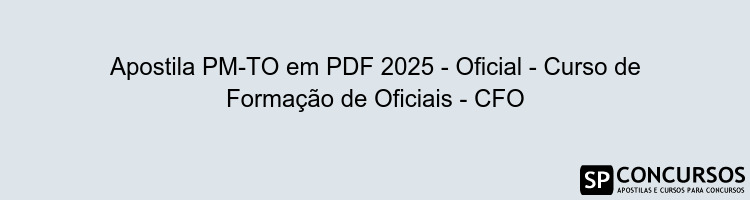 Apostila PM-TO em PDF 2025 - Oficial - Curso de Formação de Oficiais - CFO

SP CONCURSOS
APOSTILAS E CURSOS PARA CONCURSOS